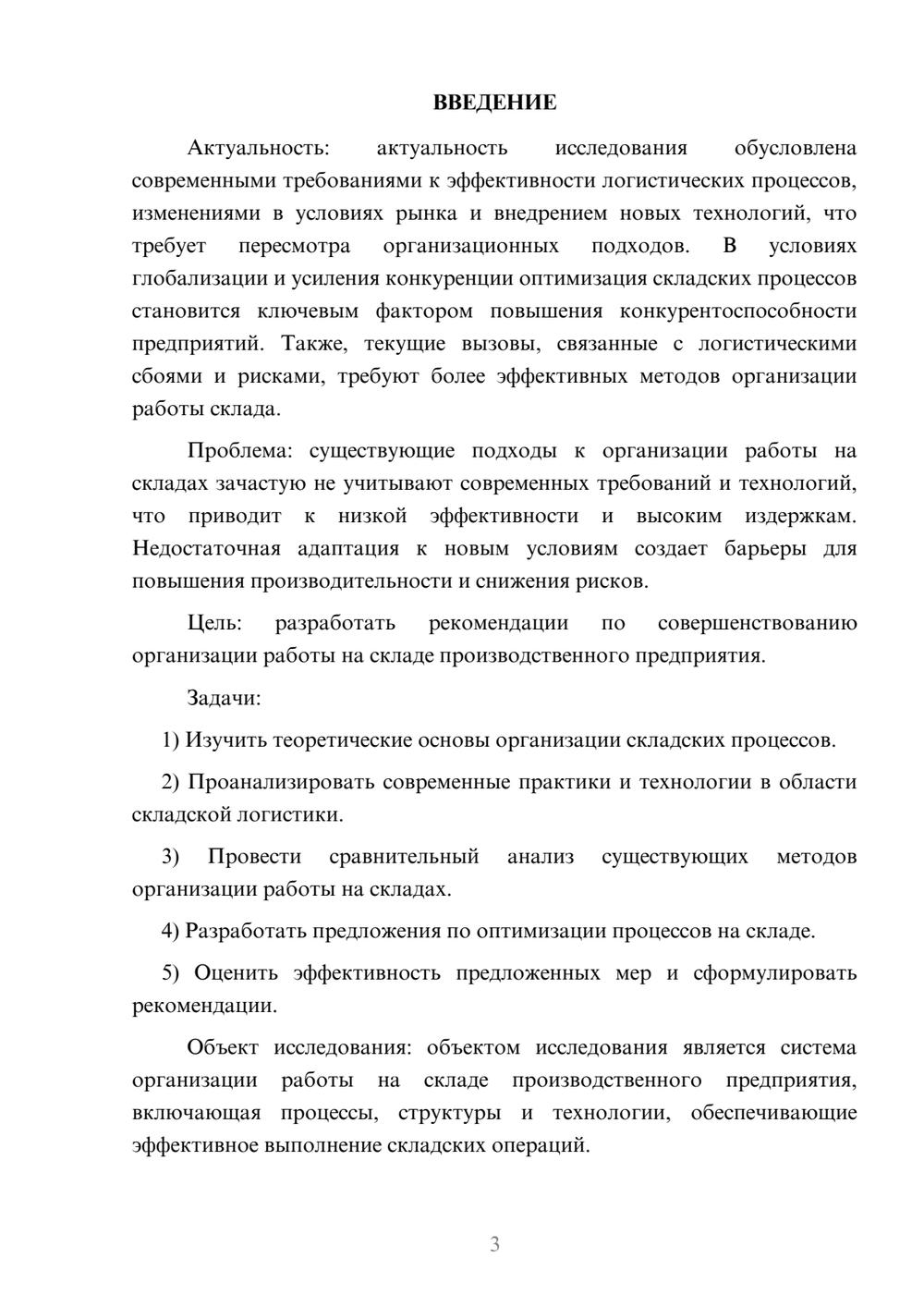 ВВЕДЕНИЕ

Актуальность: актуальность исследования обусловлена современными требованиями к эффективности логистических процессов, изменениями в условиях рынка и внедрением новых технологий, что требует пересмотра организационных подходов. В условиях глобализации и усиления конкуренции оптимизация складских процессов становится ключевым фактором повышения конкурентоспособности предприятий. Также, текущие вызовы, связанные с логистическими сбоями и рисками, требуют более эффективных методов организации работы склада.

Проблема: существующие подходы к организации работы на складах зачастую не учитывают современных требований и технологий, что приводит к низкой эффективности и высоким издержкам. Недостаточная адаптация к новым условиям создает барьеры для повышения производительности и снижения рисков.

Цель: разработать рекомендации по совершенствованию организации работы на складе производственного предприятия.

Задачи:

1) Изучить теоретические основы организации складских процессов.

2) Проанализировать современные практики и технологии в области складской логистики.

3) Провести сравнительный анализ существующих методов организации работы на складах.

4) Разработать предложения по оптимизации процессов на складе.

5) Оценить эффективность предложенных мер и сформулировать рекомендации.

Объект исследования: объектом исследования является система организации работы на складе производственного предприятия, включающая процессы, структуры и технологии, обеспечивающие эффективное выполнение складских операций.

3